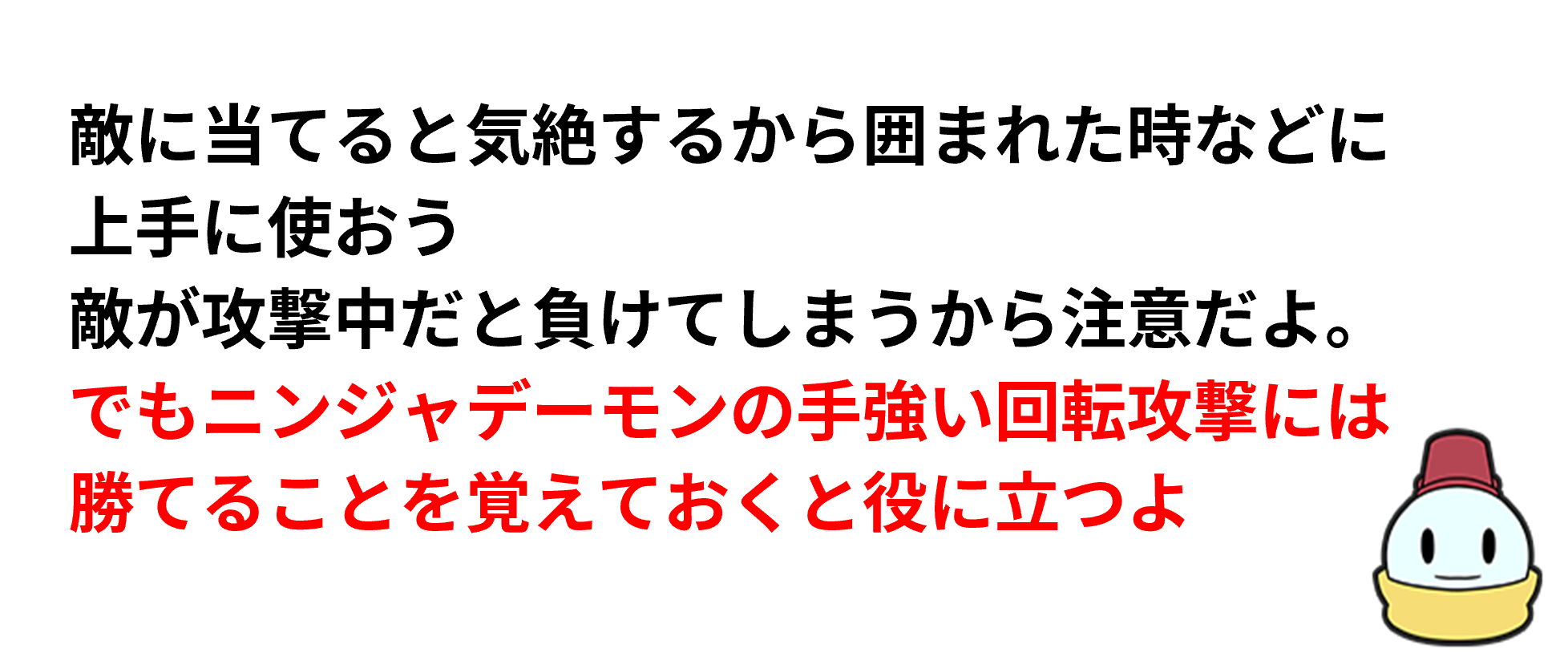 敵に当てると気絶するから囲まれた時などに上手に使おう
敵が攻撃中だと負けてしまうから注意だよ。
でもニンジャデーモンの手強い回転攻撃には勝てることを覚えておくと役に立つよ